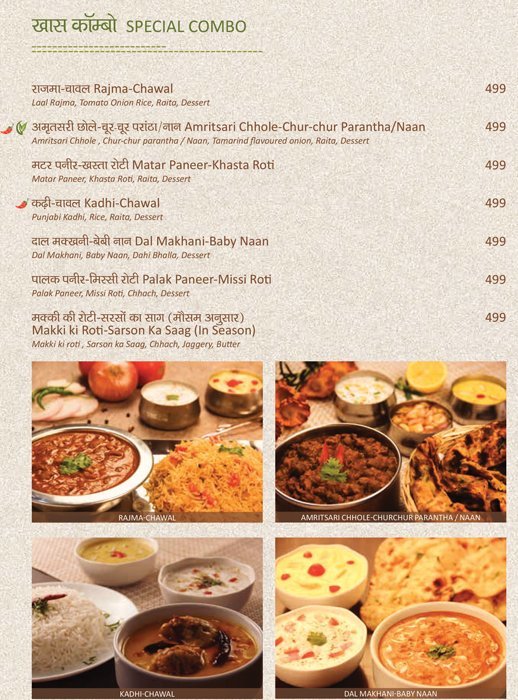 खास कॉम्बो SPECIAL COMBO

राजमा-चावल Rajma-Chawal 499
Laal Rajma, Tomato Onion Rice, Raita, Dessert

अमृतसरी छोले-चूर-चूर परांठा/नान Amritsari Chhole-Chur-chur Parantha/Naan 499
Amritsari Chhole , Chur-chur parantha / Naan, Tamarind flavoured onion, Raita, Dessert

मटर पनीर-खस्ता रोटी Matar Paneer-Khasta Roti 499
Matar Paneer, Khasta Roti, Raita, Dessert

कढ़ी-चावल Kadhi-Chawal 499
Punjabi Kadhi, Rice, Raita, Dessert

दाल मक्खनी-बेबी नान Dal Makhani-Baby Naan 499
Dal Makhani, Baby Naan, Dahi Bhalla, Dessert

पालक पनीर-मिस्सी रोटी Palak Paneer-Missi Roti 499
Palak Paneer, Missi Roti, Chhach, Dessert

मक्की की रोटी-सरसों का साग (मौसम अनुसार) Makki ki Roti-Sarson Ka Saag (In Season) 499
Makki ki roti , Sarson ka Saag, Chhach, Jaggery, Butter

RAJMA-CHAWAL

AMRITSARI CHHOLE-CHURCHUR PARANTHA / NAAN

KADHI-CHAWAL

DAL MAKHANI-BABY NAAN